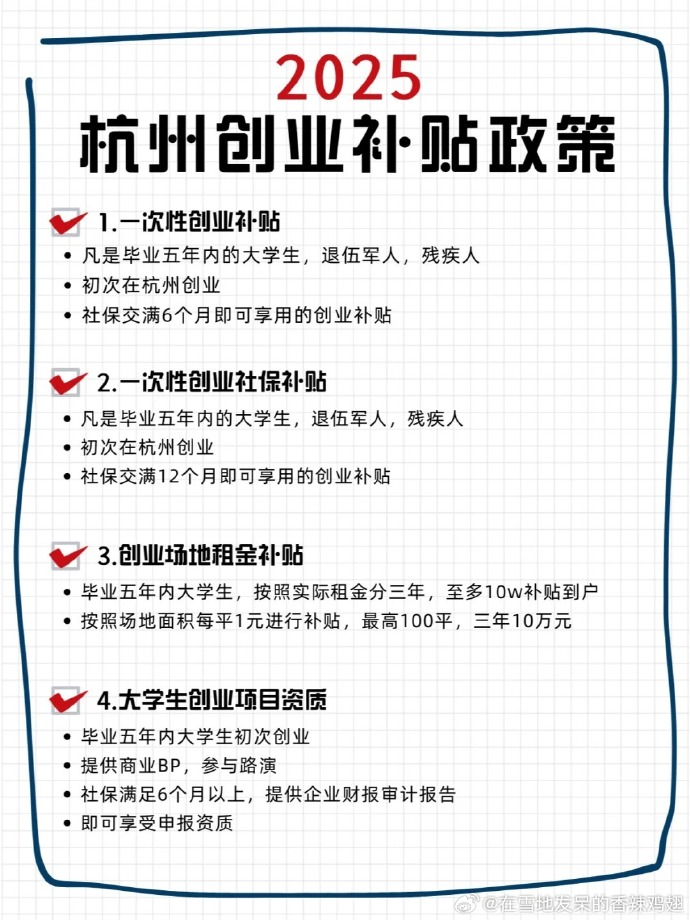 2025
杭州创业补贴政策

1.一次性创业补贴
- 凡是毕业五年内的大学生，退伍军人，残疾人
- 初次在杭州创业
- 社保交满6个月即可享用的创业补贴

2.一次性创业社保补贴
- 凡是毕业五年内的大学生，退伍军人，残疾人
- 初次在杭州创业
- 社保交满12个月即可享用的创业补贴

3.创业场地租金补贴
- 毕业五年内大学生，按照实际租金分三年，至多10w补贴到户
- 按照场地面积每平1元进行补贴，最高100平，三年10万元

4.大学生创业项目资质
- 毕业五年内大学生初次创业
- 提供商业BP，参与路演
- 社保满足6个月以上，提供企业财报审计报告
- 即可享受申报资质

@在雪地发呆的香辣鸡翅